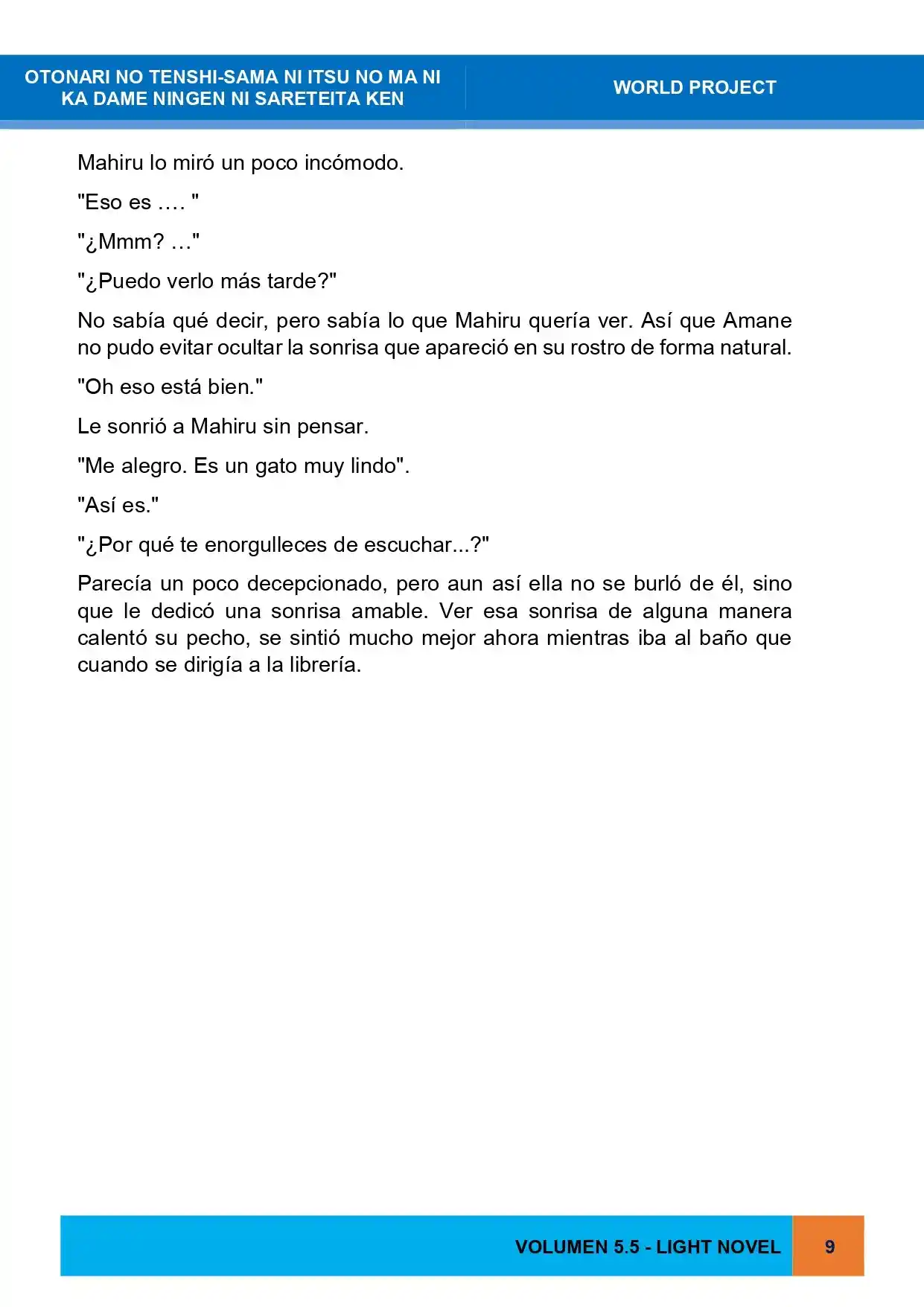 OTONARI NO TENSHI-SAMA NI ITSU NO MA NI KA DAME NINGEN NI SARETEITA KEN

WORLD PROJECT

Mahiru lo miró un poco incómodo.

"Eso es …. "

"¿Mmm? …"

"¿Puedo verlo más tarde?"

No sabía qué decir, pero sabía lo que Mahiru quería ver. Así que Amane no pudo evitar ocultar la sonrisa que apareció en su rostro de forma natural.

"Oh eso está bien."

Le sonrió a Mahiru sin pensar.

"Me alegro. Es un gato muy lindo".

"Así es."

"¿Por qué te enorgulleces de escuchar...?"

Parecía un poco decepcionado, pero aun así ella no se burló de él, sino que le dedicó una sonrisa amable. Ver esa sonrisa de alguna manera calentó su pecho, se sintió mucho mejor ahora mientras iba al baño que cuando se dirigía a la librería.

VOLUMEN 5.5 - LIGHT NOVEL

9